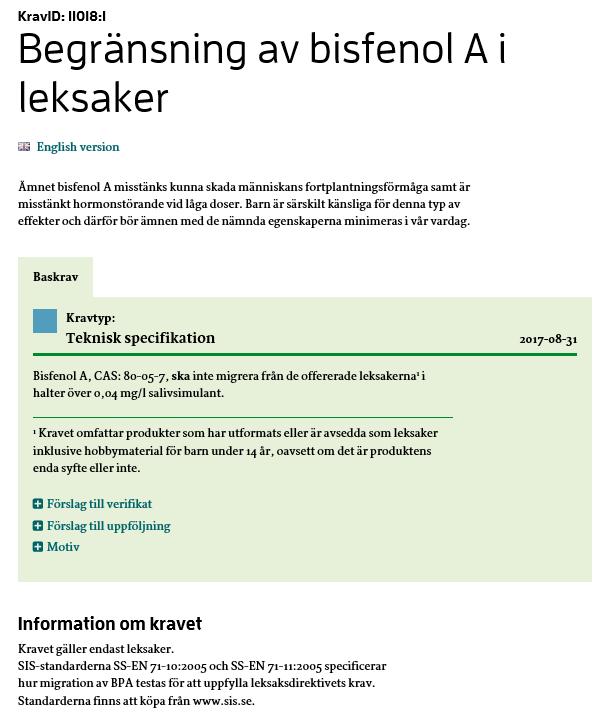 KravID: 11018:1

Begränsning av bisfenol A i leksaker

English version

Ämnet bisfenol A misstänks kunna skada människans fortplantningsförmåga samt är misstänkt hormonstörande vid låga doser. Barn är särskilt känsliga för denna typ av effekter och därför bör ämnen med de nämnda egenskaperna minimeras i vår vardag.

Baskrav

Kravtyp:
Teknisk specifikation

2017-08-31

Bisfenol A, CAS: 80-05-7, ska inte migrera från de offererade leksakerna¹ i halter över 0,04 mg/l salivsimulant.

¹ Kravet omfattar produkter som har utformats eller är avsedda som leksaker inklusive hobbymaterial för barn under 14 år, oavsett om det är produktens enda syfte eller inte.

Förslag till verifikat

Förslag till uppföljning

Motiv

Information om kravet

Kravet gäller endast leksaker.
SIS-standarderna SS-EN 71-10:2005 och SS-EN 71-11:2005 specificerar hur migration av BPA testas för att uppfylla leksaksdirektivets krav. Standarderna finns att köpa från www.sis.se.